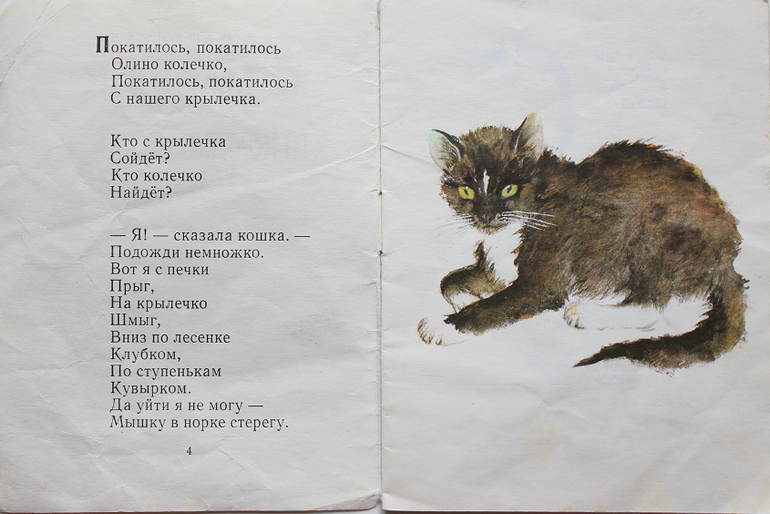 Покатилось, покатилось
Олино колечко,
Покатилось, покатилось
С нашего крылечка.

Кто с крылечка
Сойдёт?
Кто колечко
Найдёт?

— Я! — сказала кошка. —
Подожди немножко.
Вот я с печки
Прыг,
На крылечко
Шмыг,
Вниз по лесенке
Клубком,
По ступенькам
Кувырком.
Да уйти я не могу —
Мышку в норке стерегу.

4